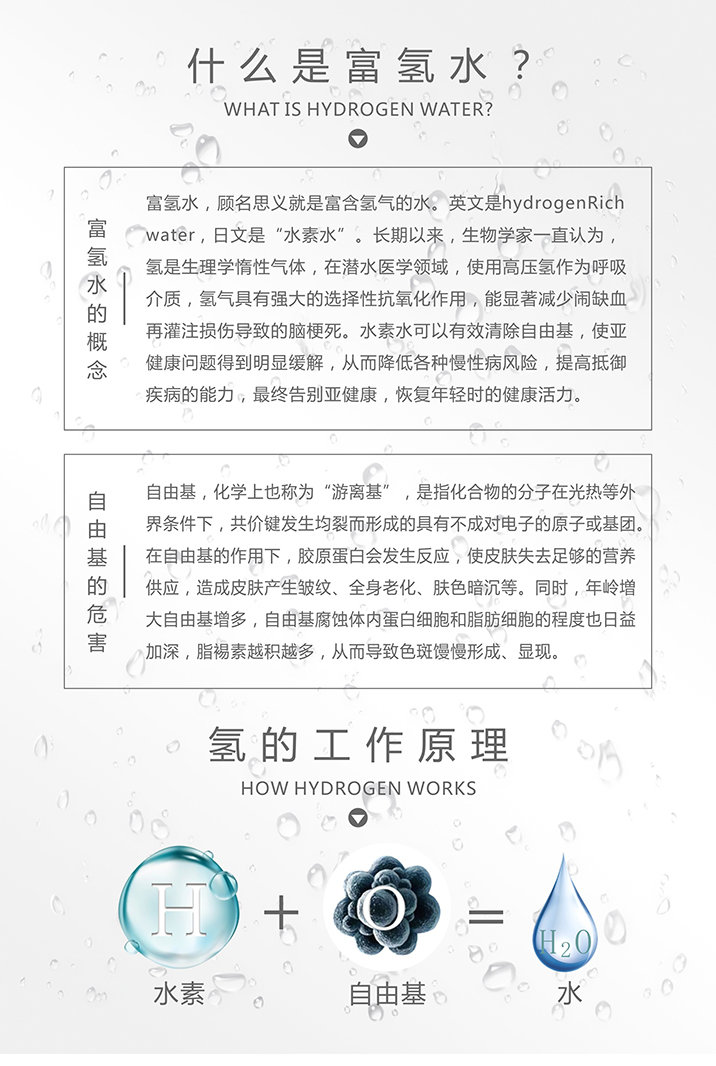 什么是富氢水？
WHAT IS HYDROGEN WATER?

富氢水的概念

富氢水，顾名思义就是富含氢气的水。英文是hydrogenRich water，日文是“水素水”。长期以来，生物学家一直认为，氢是生理学惰性气体，在潜水医学领域，使用高压氢作为呼吸介质，氢气具有强大的选择性抗氧化作用，能显著减少闹缺血再灌注损伤导致的脑梗死。水素水可以有效清除自由基，使亚健康问题得到明显缓解，从而降低各种慢性病风险，提高抵御疾病的能力，最终告别亚健康，恢复年轻时的健康活力。

自由基的危害

自由基，化学上也称为“游离基”，是指化合物的分子在光热等外界条件下，共价键发生均裂而形成的具有不成对电子的原子或基团。在自由基的作用下，胶原蛋白会发生反应，使皮肤失去足够的营养供应，造成皮肤产生皱纹、全身老化、肤色暗沉等。同时，年岭增大自由基增多，自由基腐蚀体内蛋白细胞和脂肪细胞的程度也日益加深，脂褐素越积越多，从而导致色斑慢慢形成、显现。

氢的工作原理
HOW HYDROGEN WORKS

H + O = $H_2O$

水素 自由基 水